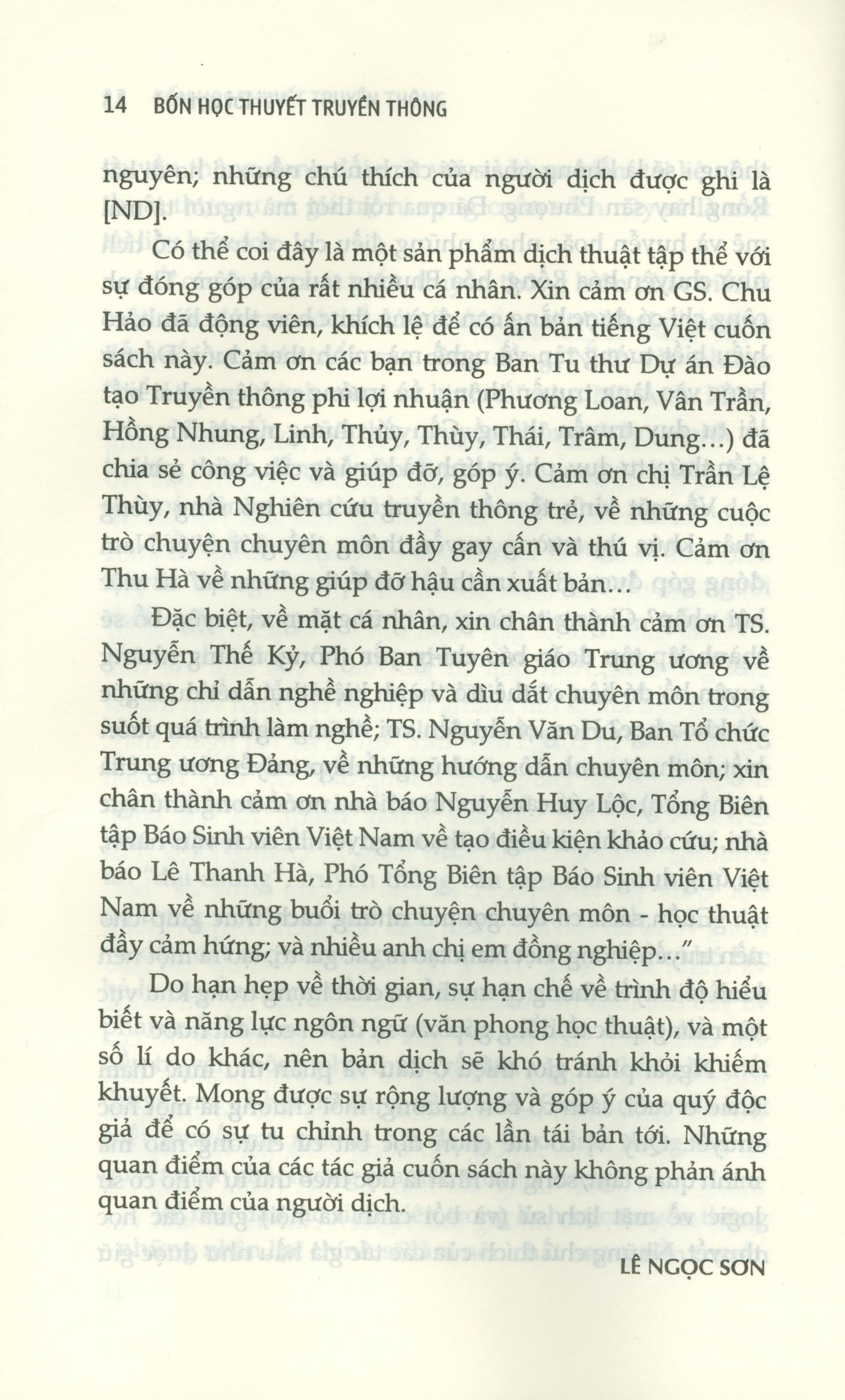 14 BỐN HỌC THUYẾT TRUYỀN THÔNG

nguyên; những chú thích của người dịch được ghi là [ND].

Có thể coi đây là một sản phẩm dịch thuật tập thể với sự đóng góp của rất nhiều cá nhân. Xin cảm ơn GS. Chu Hảo đã động viên, khích lệ để có ấn bản tiếng Việt cuốn sách này. Cảm ơn các bạn trong Ban Tu thư Dự án Đào tạo Truyền thông phi lợi nhuận (Phương Loan, Vân Trần, Hồng Nhung, Linh, Thủy, Thùy, Thái, Trâm, Dung...) đã chia sẻ công việc và giúp đỡ, góp ý. Cảm ơn chị Trần Lệ Thùy, nhà Nghiên cứu truyền thông trẻ, về những cuộc trò chuyện chuyên môn đầy gay cấn và thú vị. Cảm ơn Thu Hà về những giúp đỡ hậu cần xuất bản...

Đặc biệt, về mặt cá nhân, xin chân thành cảm ơn TS. Nguyễn Thế Kỷ, Phó Ban Tuyên giáo Trung ương về những chỉ dẫn nghề nghiệp và dìu dắt chuyên môn trong suốt quá trình làm nghề; TS. Nguyễn Văn Du, Ban Tổ chức Trung ương Đảng, về những hướng dẫn chuyên môn; xin chân thành cảm ơn nhà báo Nguyễn Huy Lộc, Tổng Biên tập Báo Sinh viên Việt Nam về tạo điều kiện khảo cứu; nhà báo Lê Thanh Hà, Phó Tổng Biên tập Báo Sinh viên Việt Nam về những buổi trò chuyện chuyên môn - học thuật đầy cảm hứng; và nhiều anh chị em đồng nghiệp..."

Do hạn hẹp về thời gian, sự hạn chế về trình độ hiểu biết và năng lực ngôn ngữ (văn phong học thuật), và một số lí do khác, nên bản dịch sẽ khó tránh khỏi khiếm khuyết. Mong được sự rộng lượng và góp ý của quý độc giả để có sự tu chỉnh trong các lần tái bản tới. Những quan điểm của các tác giả cuốn sách này không phản ánh quan điểm của người dịch.

LÊ NGỌC SƠN